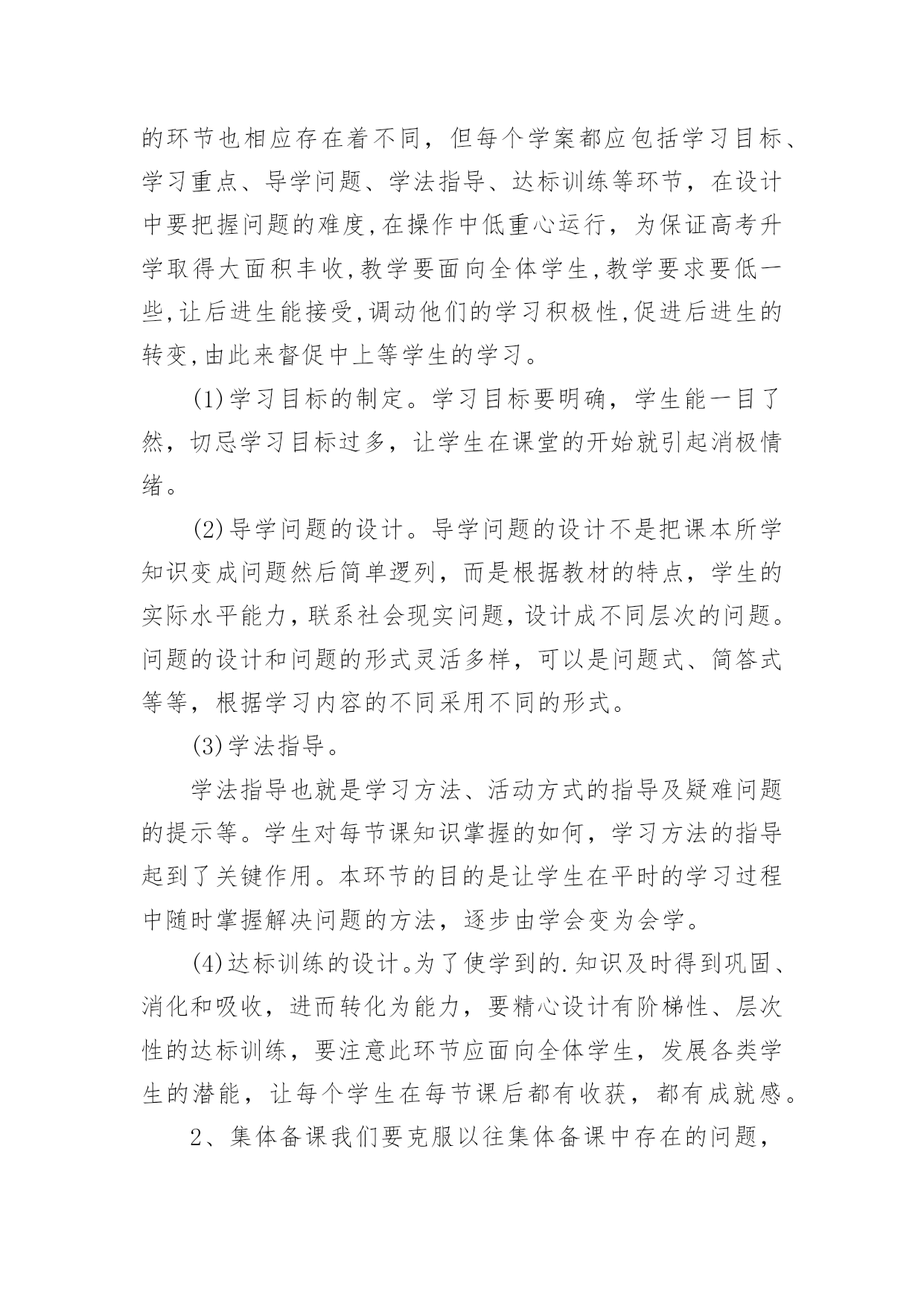 的环节也相应存在着不同，但每个学案都应包括学习目标、学习重点、导学问题、学法指导、达标训练等环节，在设计中要把握问题的难度,在操作中低重心运行，为保证高考升学取得大面积丰收,教学要面向全体学生,教学要求要低一些,让后进生能接受,调动他们的学习积极性,促进后进生的转变,由此来督促中上等学生的学习。

(1)学习目标的制定。学习目标要明确，学生能一目了然，切忌学习目标过多，让学生在课堂的开始就引起消极情绪。

(2)导学问题的设计。导学问题的设计不是把课本所学知识变成问题然后简单逻列，而是根据教材的特点，学生的实际水平能力，联系社会现实问题，设计成不同层次的问题。问题的设计和问题的形式灵活多样，可以是问题式、简答式等等，根据学习内容的不同采用不同的形式。

(3)学法指导。

学法指导也就是学习方法、活动方式的指导及疑难问题的提示等。学生对每节课知识掌握的如何，学习方法的指导起到了关键作用。本环节的目的是让学生在平时的学习过程中随时掌握解决问题的方法，逐步由学会变为会学。

(4)达标训练的设计。为了使学到的.知识及时得到巩固、消化和吸收，进而转化为能力，要精心设计有阶梯性、层次性的达标训练，要注意此环节应面向全体学生，发展各类学生的潜能，让每个学生在每节课后都有收获，都有成就感。

2、集体备课我们要克服以往集体备课中存在的问题，